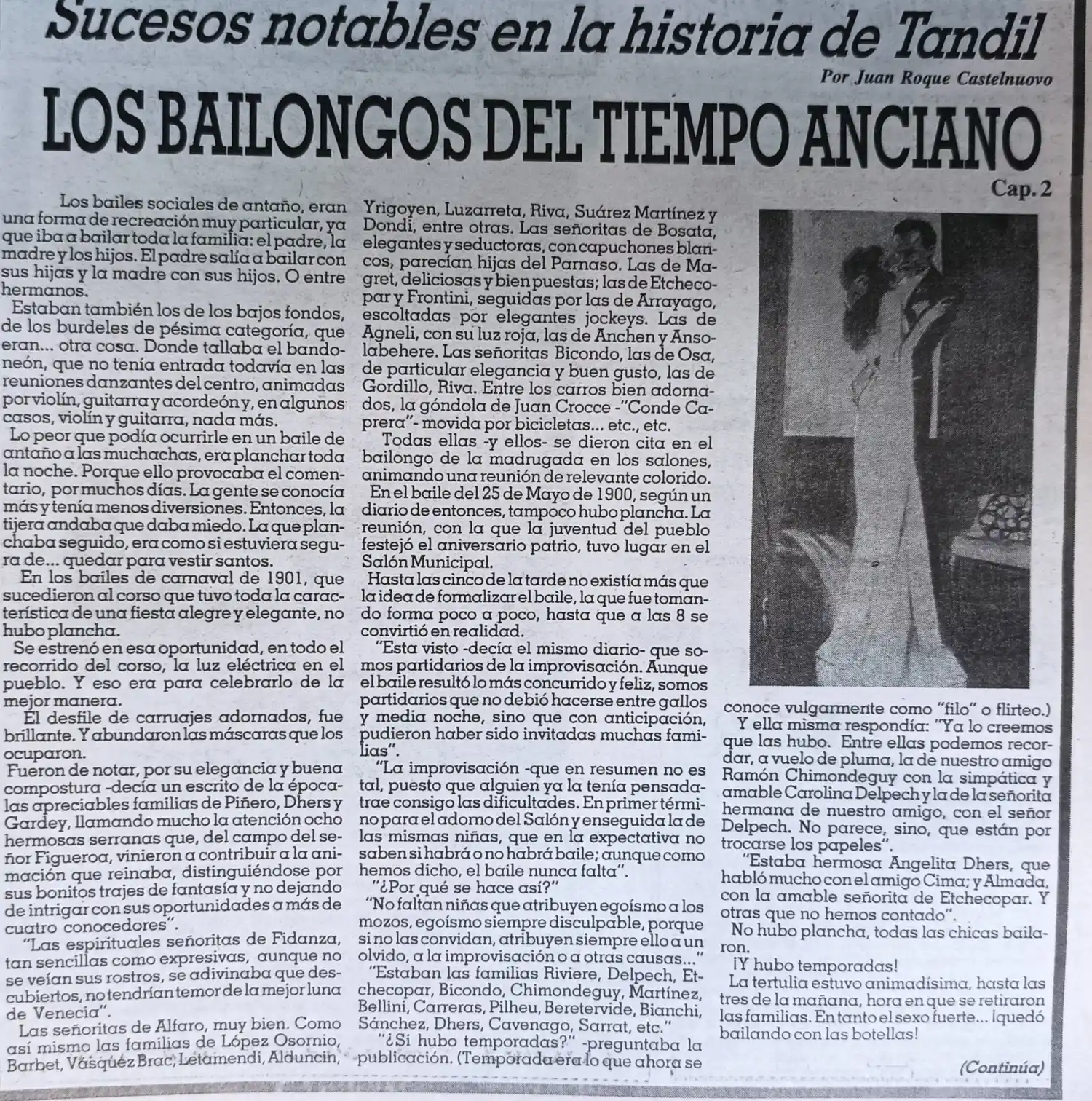 Sucesos notables en la historia de Tandil

Por Juan Roque Castelnuovo

LOS BAILONGOS DEL TIEMPO ANCIANO

Cap. 2

Los bailes sociales de antaño, eran una forma de recreación muy particular, ya que iba a bailar toda la familia: el padre, la madre y los hijos. El padre salía a bailar con sus hijas y la madre con sus hijos. O entre hermanos.

Estaban también los de los bajos fondos, de los burdeles de pésima categoría, que eran... otra cosa. Donde tallaba el bandoneón, que no tenía entrada todavía en las reuniones danzantes del centro, animadas por violín, guitarra y acordeón y, en algunos casos, violín y guitarra, nada más.

Lo peor que podía ocurrirle en un baile de antaño a las muchachas, era planchar toda la noche. Porque ello provocaba el comentario, por muchos días. La gente se conocía más y tenía menos diversiones. Entonces, la tijera andaba que daba miedo. La que planchaba seguido, era como si estuviera segura de... quedar para vestir santos.

En los bailes de carnaval de 1901, que sucedieron al corso que tuvo toda la característica de una fiesta alegre y elegante, no hubo plancha.

Se estrenó en esa oportunidad, en todo el recorrido del corso, la luz eléctrica en el pueblo. Y eso era para celebrarlo de la mejor manera.

El desfile de carruajes adornados, fue brillante. Y abundaron las máscaras que los ocuparon.

Fueron de notar, por su elegancia y buena compostura -decía un escrito de la época- las apreciables familias de Piñero, Dhers y Gardey, llamando mucho la atención ocho hermosas serranas que, del campo del señor Figueroa, vinieron a contribuir a la animación que reinaba, distinguiéndose por sus bonitos trajes de fantasía y no dejando de intrigar con sus oportunidades a más de cuatro conocedores".

"Las espirituales señoritas de Fidanza, tan sencillas como expresivas, aunque no se veían sus rostros, se adivinaba que descubiertos, no tendrían temor de la mejor luna de Venecia".

Las señoritas de Alfaro, muy bien. Como así mismo las familias de López Osornio, Barbet, Vásquez Brac, Letamendi, Alduncin, Yrigoyen, Luzarreta, Riva, Suárez Martínez y Dondi, entre otras. Las señoritas de Bosata, elegantes y seductoras, con capuchones blancos, parecían hijas del Parnaso. Las de Magret, deliciosas y bien puestas; las de Etchecopar y Frontini, seguidas por las de Arrayago, escoltadas por elegantes jockeys. Las de Agneli, con su luz roja, las de Anchen y Ansolabehere. Las señoritas Bicondo, las de Osa, de particular elegancia y buen gusto, las de Gordillo, Riva. Entre los carros bien adornados, la góndola de Juan Crocce -"Conde Caprera"- movida por bicicletas... etc., etc.

Todas ellas -y ellos- se dieron cita en el bailongo de la madrugada en los salones, animando una reunión de relevante colorido.

En el baile del 25 de Mayo de 1900, según un diario de entonces, tampoco hubo plancha. La reunión, con la que la juventud del pueblo festejó el aniversario patrio, tuvo lugar en el Salón Municipal.

Hasta las cinco de la tarde no existía más que la idea de formalizar el baile, la que fue tomando forma poco a poco, hasta que a las 8 se convirtió en realidad.

"Esta visto -decía el mismo diario- que somos partidarios de la improvisación. Aunque el baile resultó lo más concurrido y feliz, somos partidarios que no debió hacerse entre gallos y media noche, sino que con anticipación, pudieron haber sido invitadas muchas familias".

"La improvisación -que en resumen no es tal, puesto que alguien ya la tenía pensada- trae consigo las dificultades. En primer término para el adorno del Salón y enseguida la de las mismas niñas, que en la expectativa no saben si habrá o no habrá baile; aunque como hemos dicho, el baile nunca falta".

"¿Por qué se hace así?"

"No faltan niñas que atribuyen egoísmo a los mozos, egoísmo siempre disculpable, porque si no las convidan, atribuyen siempre ello a un olvido, a la improvisación o a otras causas..."

"Estaban las familias Riviere, Delpech, Etchecopar, Bicondo, Chimondeguy, Martínez, Bellini, Carreras, Pilheu, Beretervide, Bianchi, Sánchez, Dhers, Cavenago, Sarrat, etc."

"¿Si hubo temporadas?" -preguntaba la publicación. (Temporada era lo que ahora se conoce vulgarmente como "filo" o flirteo.)

Y ella misma respondía: "Ya lo creemos que las hubo. Entre ellas podemos recordar, a vuelo de pluma, la de nuestro amigo Ramón Chimondeguy con la simpática y amable Carolina Delpech y la de la señorita hermana de nuestro amigo, con el señor Delpech. No parece, sino, que están por trocarse los papeles".

"Estaba hermosa Angelita Dhers, que habló mucho con el amigo Cima; y Almada, con la amable señorita de Etchecopar. Y otras que no hemos contado".

No hubo plancha, todas las chicas bailaron.

¡Y hubo temporadas!

La tertulia estuvo animadísima, hasta las tres de la mañana, hora en que se retiraron las familias. En tanto el sexo fuerte... ¡quedó bailando con las botellas!

(Continúa)